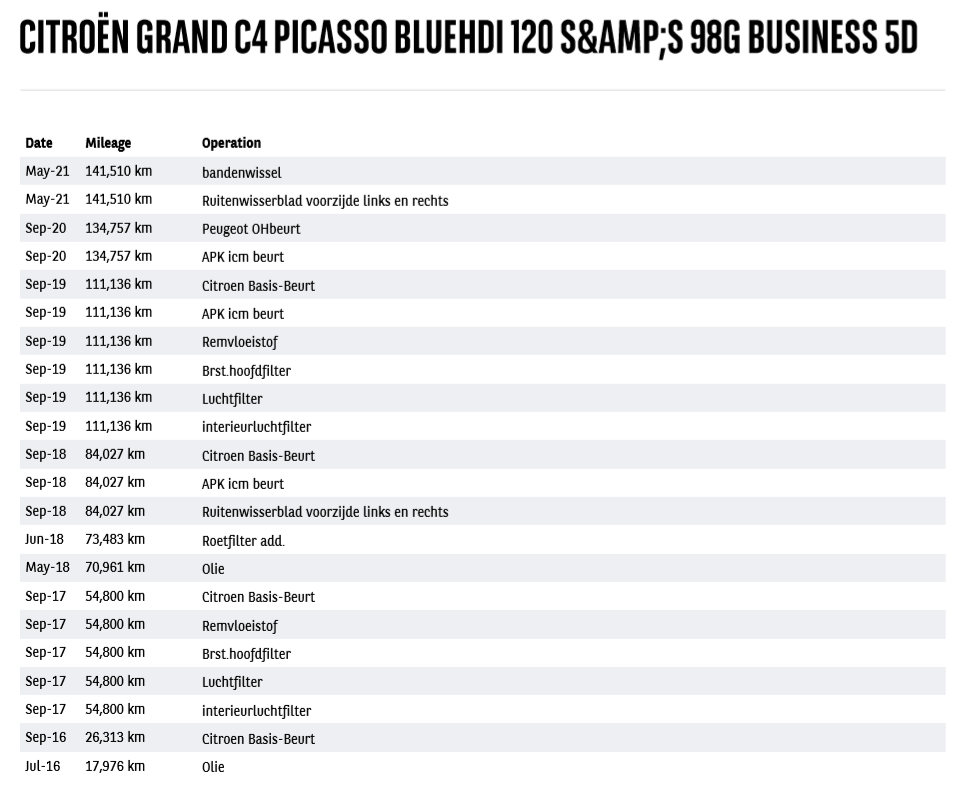 CITROËN GRAND C4 PICASSO BLUEHDI 120 S&AMP;S 98G BUSINESS 5D

| Date | Mileage | Operation |
|---|---|---|
| May-21 | 141,510 km | bandenwissel |
| May-21 | 141,510 km | Ruitenwisserblad voorzijde links en rechts |
| Sep-20 | 134,757 km | Peugeot OHbeurt |
| Sep-20 | 134,757 km | APK icm beurt |
| Sep-19 | 111,136 km | Citroen Basis-Beurt |
| Sep-19 | 111,136 km | APK icm beurt |
| Sep-19 | 111,136 km | Remvloeistof |
| Sep-19 | 111,136 km | Brst.hoofdfilter |
| Sep-19 | 111,136 km | Luchtfilter |
| Sep-19 | 111,136 km | interieurluchtfilter |
| Sep-18 | 84,027 km | Citroen Basis-Beurt |
| Sep-18 | 84,027 km | APK icm beurt |
| Sep-18 | 84,027 km | Ruitenwisserblad voorzijde links en rechts |
| Jun-18 | 73,483 km | Roetfilter add. |
| May-18 | 70,961 km | Olie |
| Sep-17 | 54,800 km | Citroen Basis-Beurt |
| Sep-17 | 54,800 km | Remvloeistof |
| Sep-17 | 54,800 km | Brst.hoofdfilter |
| Sep-17 | 54,800 km | Luchtfilter |
| Sep-17 | 54,800 km | interieurluchtfilter |
| Sep-16 | 26,313 km | Citroen Basis-Beurt |
| Jul-16 | 17,976 km | Olie |